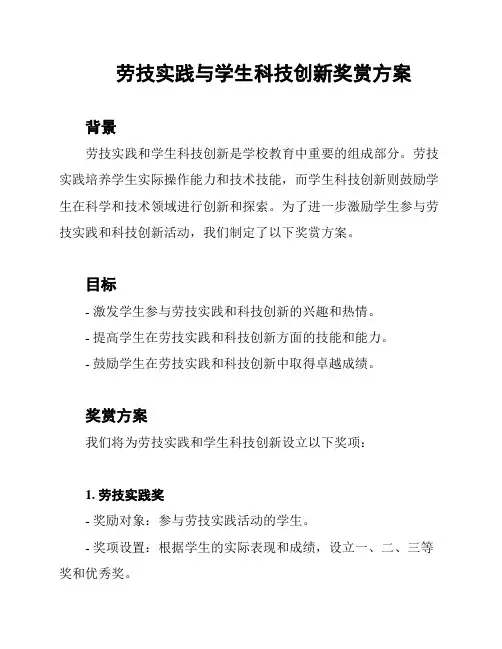 劳技实践与学生科技创新奖赏方案

背景

劳技实践和学生科技创新是学校教育中重要的组成部分。劳技实践培养学生实际操作能力和技术技能，而学生科技创新则鼓励学生在科学和技术领域进行创新和探索。为了进一步激励学生参与劳技实践和科技创新活动，我们制定了以下奖赏方案。

目标

- 激发学生参与劳技实践和科技创新的兴趣和热情。

- 提高学生在劳技实践和科技创新方面的技能和能力。

- 鼓励学生在劳技实践和科技创新中取得卓越成绩。

奖赏方案

我们将为劳技实践和学生科技创新设立以下奖项：

1. 劳技实践奖

- 奖励对象：参与劳技实践活动的学生。

- 奖项设置：根据学生的实际表现和成绩，设立一、二、三等奖和优秀奖。